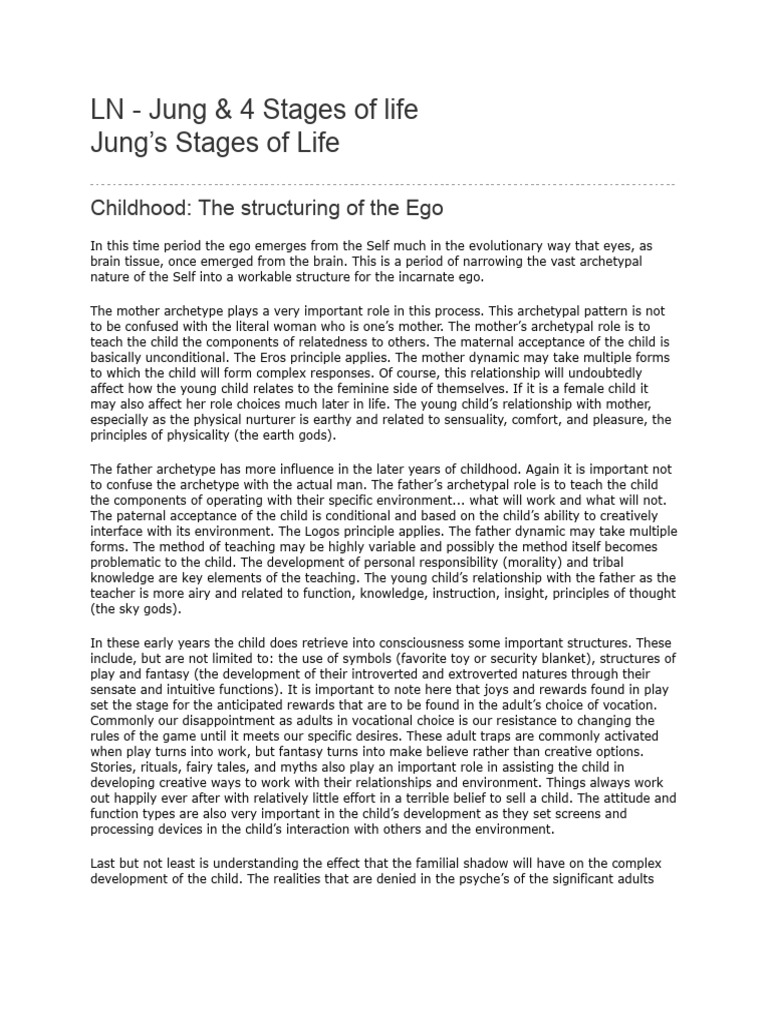 LN - Jung & 4 Stages of life
Jung's Stages of Life

Childhood: The structuring of the Ego

In this time period the ego emerges from the Self much in the evolutionary way that eyes, as brain tissue, once emerged from the brain. This is a period of narrowing the vast archetypal nature of the Self into a workable structure for the incarnate ego.

The mother archetype plays a very important role in this process. This archetypal pattern is not to be confused with the literal woman who is one's mother. The mother's archetypal role is to teach the child the components of relatedness to others. The maternal acceptance of the child is basically unconditional. The Eros principle applies. The mother dynamic may take multiple forms to which the child will form complex responses. Of course, this relationship will undoubtedly affect how the young child relates to the feminine side of themselves. If it is a female child it may also affect her role choices much later in life. The young child's relationship with mother, especially as the physical nurturer is earthy and related to sensuality, comfort, and pleasure, the principles of physicality (the earth gods).

The father archetype has more influence in the later years of childhood. Again it is important not to confuse the archetype with the actual man. The father's archetypal role is to teach the child the components of operating with their specific environment... what will work and what will not. The paternal acceptance of the child is conditional and based on the child's ability to creatively interface with its environment. The Logos principle applies. The father dynamic may take multiple forms. The method of teaching may be highly variable and possibly the method itself becomes problematic to the child. The development of personal responsibility (morality) and tribal knowledge are key elements of the teaching. The young child's relationship with the father as the teacher is more airy and related to function, knowledge, instruction, insight, principles of thought (the sky gods).

In these early years the child does retrieve into consciousness some important structures. These include, but are not limited to: the use of symbols (favorite toy or security blanket), structures of play and fantasy (the development of their introverted and extroverted natures through their sensate and intuitive functions). It is important to note here that joys and rewards found in play set the stage for the anticipated rewards that are to be found in the adult's choice of vocation. Commonly our disappointment as adults in vocational choice is our resistance to changing the rules of the game until it meets our specific desires. These adult traps are commonly activated when play turns into work, but fantasy turns into make believe rather than creative options. Stories, rituals, fairy tales, and myths also play an important role in assisting the child in developing creative ways to work with their relationships and environment. Things always work out happily ever after with relatively little effort in a terrible belief to sell a child. The attitude and function types are also very important in the child's development as they set screens and processing devices in the child's interaction with others and the environment.

Last but not least is understanding the effect that the familial shadow will have on the complex development of the child. The realities that are denied in the psyche's of the significant adults